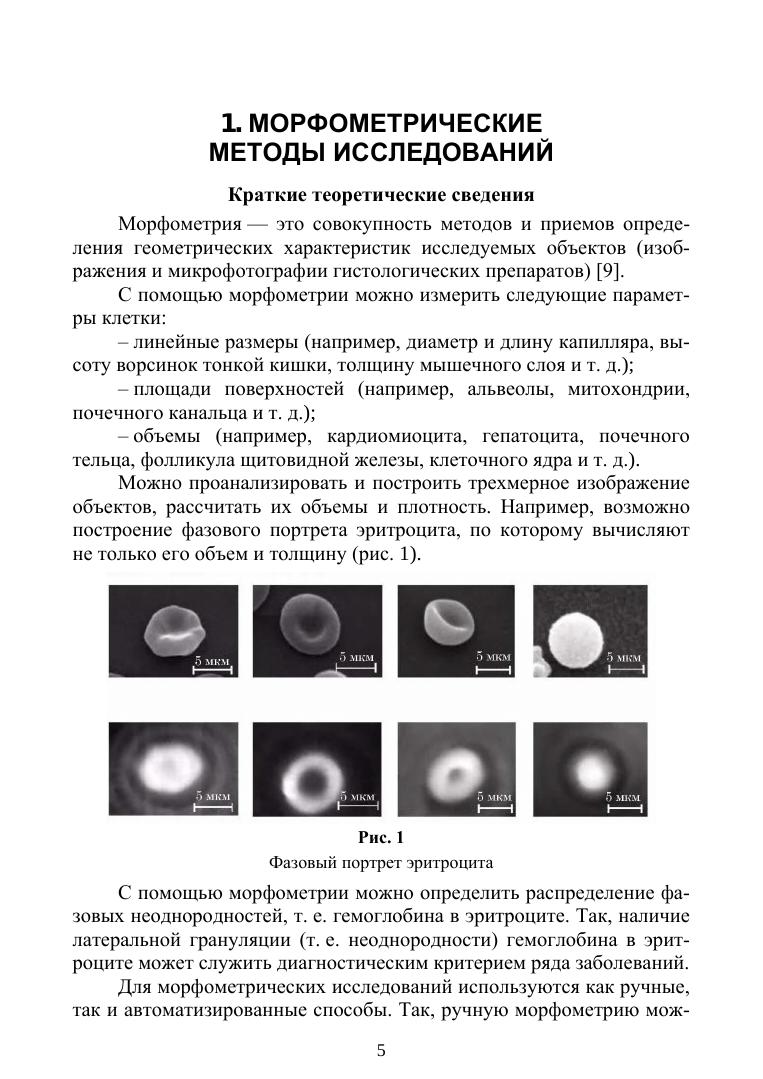 1. МОРФОМЕТРИЧЕСКИЕ МЕТОДЫ ИССЛЕДОВАНИЙ

Краткие теоретические сведения

Морфометрия — это совокупность методов и приемов определения геометрических характеристик исследуемых объектов (изображения и микрофотографии гистологических препаратов) [9].

С помощью морфометрии можно измерить следующие параметры клетки:

– линейные размеры (например, диаметр и длину капилляра, высоту ворсинок тонкой кишки, толщину мышечного слоя и т. д.);

– площади поверхностей (например, альвеолы, митохондрии, почечного канальца и т. д.);

– объемы (например, кардиомиоцита, гепатоцита, почечного тельца, фолликула щитовидной железы, клеточного ядра и т. д.).

Можно проанализировать и построить трехмерное изображение объектов, рассчитать их объемы и плотность. Например, возможно построение фазового портрета эритроцита, по которому вычисляют не только его объем и толщину (рис. 1).

5 мкм 5 мкм 5 мкм 5 мкм

5 мкм 5 мкм 5 мкм 5 мкм

Рис. 1
Фазовый портрет эритроцита

С помощью морфометрии можно определить распределение фазовых неоднородностей, т. е. гемоглобина в эритроците. Так, наличие латеральной грануляции (т. е. неоднородности) гемоглобина в эритроците может служить диагностическим критерием ряда заболеваний.

Для морфометрических исследований используются как ручные, так и автоматизированные способы. Так, ручную морфометрию мож-

5